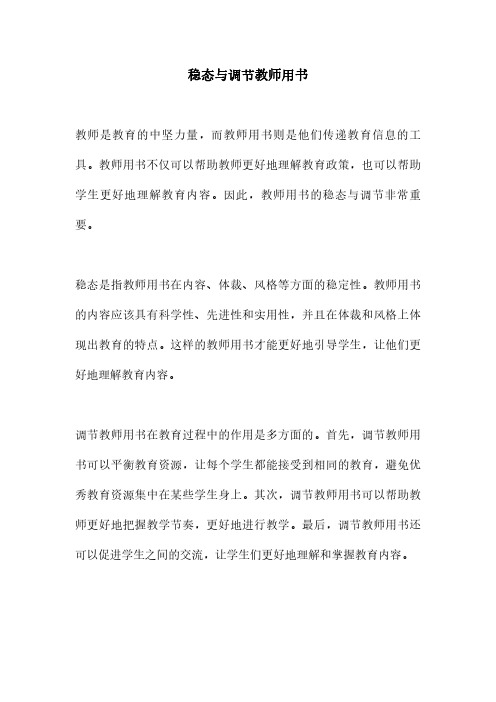 稳态与调节教师用书

教师是教育的中坚力量，而教师用书则是他们传递教育信息的工具。教师用书不仅可以帮助教师更好地理解教育政策，也可以帮助学生更好地理解教育内容。因此，教师用书的稳态与调节非常重要。

稳态是指教师用书在内容、体裁、风格等方面的稳定性。教师用书的内容应该具有科学性、先进性和实用性，并且在体裁和风格上体现出教育的特点。这样的教师用书才能更好地引导学生，让他们更好地理解教育内容。

调节教师用书在教育过程中的作用是多方面的。首先，调节教师用书可以平衡教育资源，让每个学生都能接受到相同的教育，避免优秀教育资源集中在某些学生身上。其次，调节教师用书可以帮助教师更好地把握教学节奏，更好地进行教学。最后，调节教师用书还可以促进学生之间的交流，让学生们更好地理解和掌握教育内容。